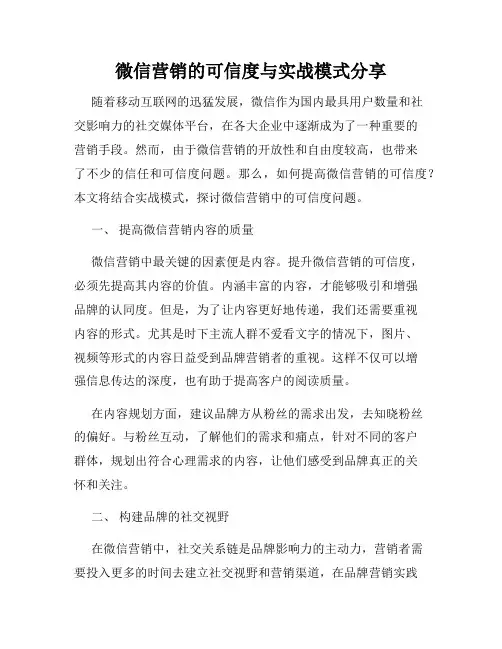 微信营销的可信度与实战模式分享

随着移动互联网的迅猛发展，微信作为国内最具用户数量和社交影响力的社交媒体平台，在各大企业中逐渐成为了一种重要的营销手段。然而，由于微信营销的开放性和自由度较高，也带来了不少的信任和可信度问题。那么，如何提高微信营销的可信度？本文将结合实战模式，探讨微信营销中的可信度问题。

一、 提高微信营销内容的质量

微信营销中最关键的因素便是内容。提升微信营销的可信度，必须先提高其内容的价值。内涵丰富的内容，才能够吸引和增强品牌的认同度。但是，为了让内容更好地传递，我们还需要重视内容的形式。尤其是时下主流人群不爱看文字的情况下，图片、视频等形式的内容日益受到品牌营销者的重视。这样不仅可以增强信息传达的深度，也有助于提高客户的阅读质量。

在内容规划方面，建议品牌方从粉丝的需求出发，去知晓粉丝的偏好。与粉丝互动，了解他们的需求和痛点，针对不同的客户群体，规划出符合心理需求的内容，让他们感受到品牌真正的关怀和关注。

二、 构建品牌的社交视野

在微信营销中，社交关系链是品牌影响力的主动力，营销者需要投入更多的时间去建立社交视野和营销渠道，在品牌营销实践